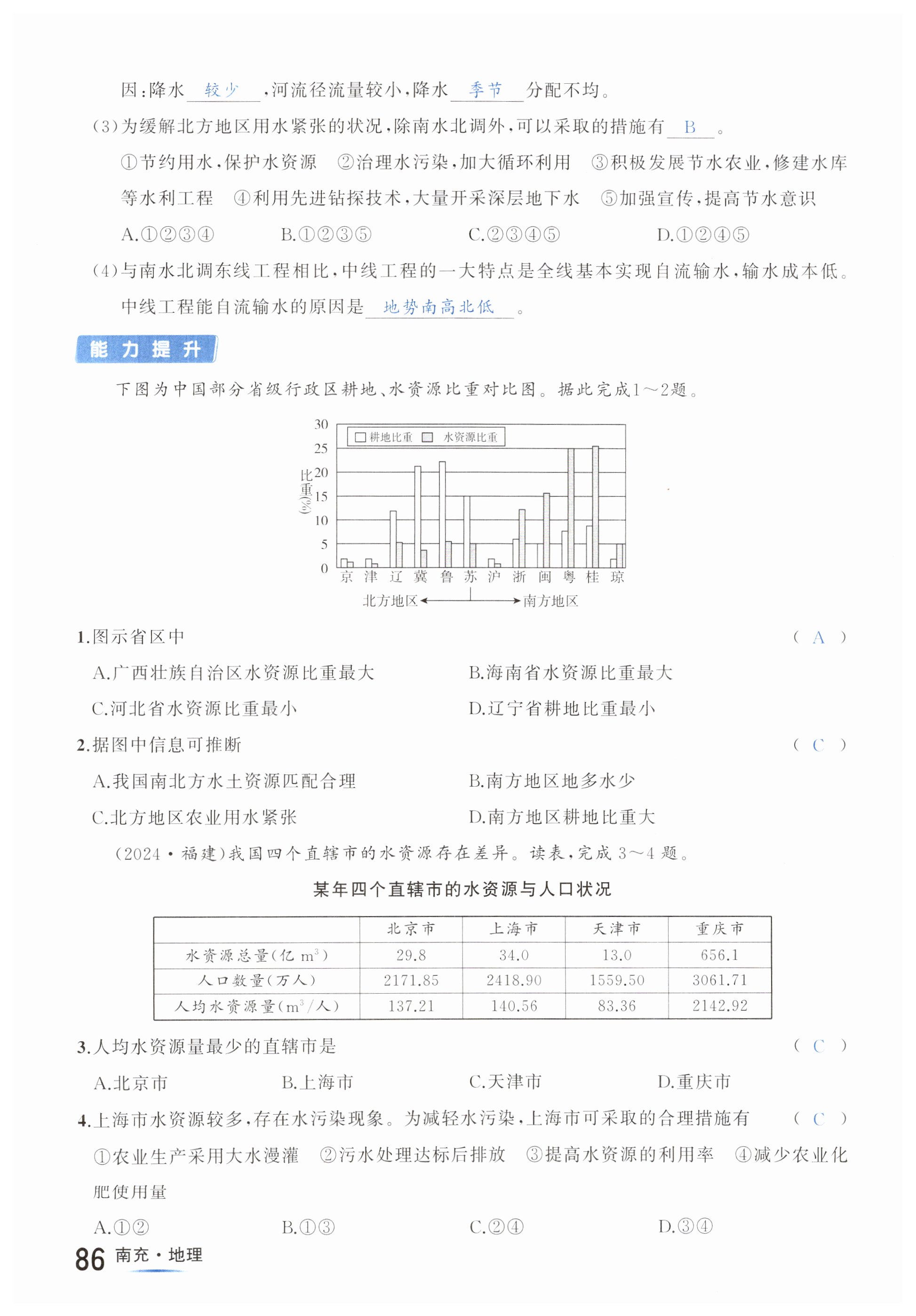 因：降水 较少 ，河流径流量较小，降水 季节 分配不均。

（3）为缓解北方地区用水紧张的状况，除南水北调外，可以采取的措施有 B 。

①节约用水，保护水资源 ②治理水污染，加大循环利用 ③积极发展节水农业，修建水库等水利工程 ④利用先进钻探技术，大量开采深层地下水 ⑤加强宣传，提高节水意识

A.①②③④ B.①②③⑤ C.②③④⑤ D.①②④⑤

（4）与南水北调东线工程相比，中线工程的一大特点是全线基本实现自流输水，输水成本低。中线工程能自流输水的原因是 地势南高北低 。

能力提升

下图为中国部分省级行政区耕地、水资源比重对比图。据此完成1～2题。

30
25
20
15
10
5
0
比重(%)
耕地比重 水资源比重
京 津 辽 冀 鲁 苏 沪 浙 闽 粤 桂 琼
北方地区 南方地区

1.图示省区中 （ A ）

A.广西壮族自治区水资源比重最大 B.海南省水资源比重最大

C.河北省水资源比重最小 D.辽宁省耕地比重最小

2.据图中信息可推断 （ C ）

A.我国南北方水土资源匹配合理 B.南方地区地多水少

C.北方地区农业用水紧张 D.南方地区耕地比重大

（2024·福建）我国四个直辖市的水资源存在差异。读表，完成3～4题。

某年四个直辖市的水资源与人口状况

| | 北京市 | 上海市 | 天津市 | 重庆市 |
|---|---|---|---|---|
| 水资源总量（亿 $m^3$） | 29.8 | 34.0 | 13.0 | 656.1 |
| 人口数量（万人） | 2171.85 | 2418.90 | 1559.50 | 3061.71 |
| 人均水资源量（$m^3$/人） | 137.21 | 140.56 | 83.36 | 2142.92 |

3.人均水资源量最少的直辖市是 （ C ）

A.北京市 B.上海市 C.天津市 D.重庆市

4.上海市水资源较多，存在水污染现象。为减轻水污染，上海市可采取的合理措施有 （ C ）

①农业生产采用大水漫灌 ②污水处理达标后排放 ③提高水资源的利用率 ④减少农业化肥使用量

A.①② B.①③ C.②④ D.③④

86 南充·地理